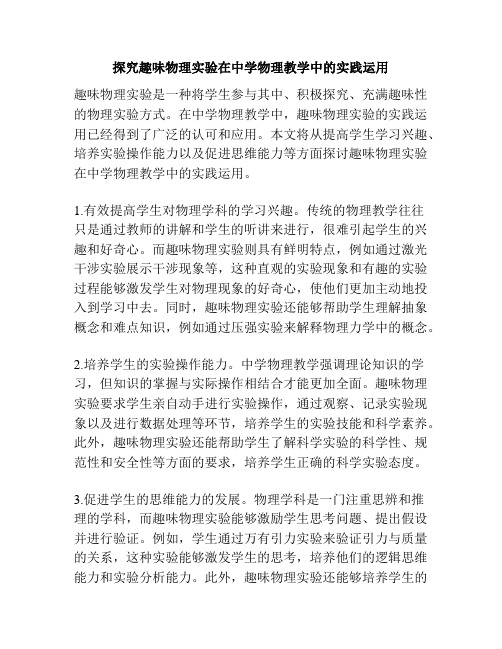 探究趣味物理实验在中学物理教学中的实践运用

趣味物理实验是一种将学生参与其中、积极探究、充满趣味性的物理实验方式。在中学物理教学中，趣味物理实验的实践运用已经得到了广泛的认可和应用。本文将从提高学生学习兴趣、培养实验操作能力以及促进思维能力等方面探讨趣味物理实验在中学物理教学中的实践运用。

1.有效提高学生对物理学科的学习兴趣。传统的物理教学往往只是通过教师的讲解和学生的听讲来进行，很难引起学生的兴趣和好奇心。而趣味物理实验则具有鲜明特点，例如通过激光干涉实验展示干涉现象等，这种直观的实验现象和有趣的实验过程能够激发学生对物理现象的好奇心，使他们更加主动地投入到学习中去。同时，趣味物理实验还能够帮助学生理解抽象概念和难点知识，例如通过压强实验来解释物理力学中的概念。

2.培养学生的实验操作能力。中学物理教学强调理论知识的学习，但知识的掌握与实际操作相结合才能更加全面。趣味物理实验要求学生亲自动手进行实验操作，通过观察、记录实验现象以及进行数据处理等环节，培养学生的实验技能和科学素养。此外，趣味物理实验还能帮助学生了解科学实验的科学性、规范性和安全性等方面的要求，培养学生正确的科学实验态度。

3.促进学生的思维能力的发展。物理学科是一门注重思辨和推理的学科，而趣味物理实验能够激励学生思考问题、提出假设并进行验证。例如，学生通过万有引力实验来验证引力与质量的关系，这种实验能够激发学生的思考，培养他们的逻辑思维能力和实验分析能力。此外，趣味物理实验还能够培养学生的